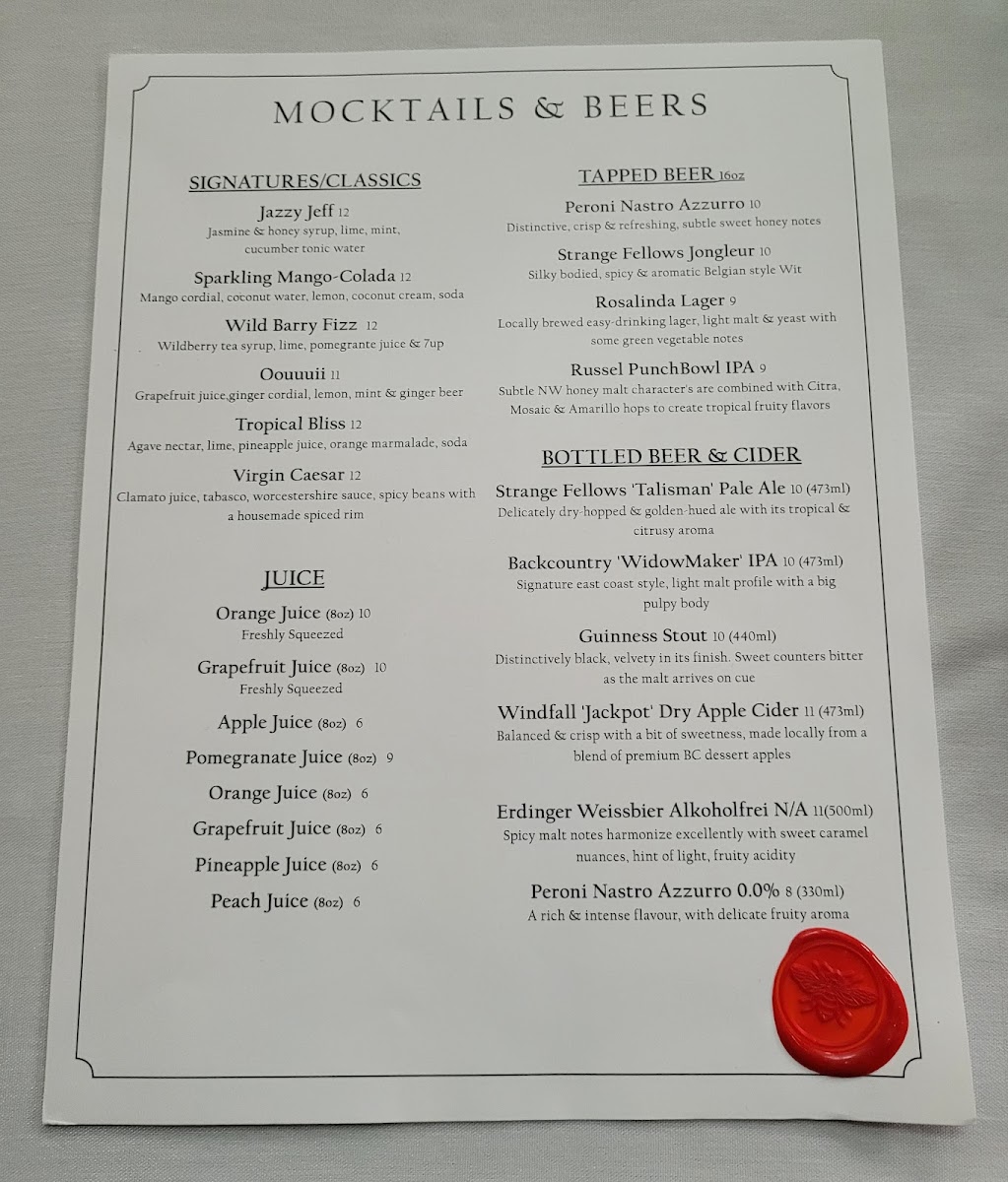 MOCKTAILS & BEERS

SIGNATURES/CLASSICS

Jazzy Jeff 12
Jasmine & honey syrup, lime, mint, cucumber tonic water

Sparkling Mango-Colada 12
Mango cordial, coconut water, lemon, coconut cream, soda

Wild Barry Fizz 12
Wildberry tea syrup, lime, pomegrante juice & 7up

Oouuuii 11
Grapefruit juice,ginger cordial, lemon, mint & ginger beer

Tropical Bliss 12
Agave nectar, lime, pineapple juice, orange marmalade, soda

Virgin Caesar 12
Clamato juice, tabasco, worcestershire sauce, spicy beans with a housemade spiced rim

JUICE

Orange Juice (8oz) 10
Freshly Squeezed

Grapefruit Juice (8oz) 10
Freshly Squeezed

Apple Juice (8oz) 6

Pomegranate Juice (8oz) 9

Orange Juice (8oz) 6

Grapefruit Juice (8oz) 6

Pineapple Juice (8oz) 6

Peach Juice (8oz) 6

TAPPED BEER 16oz

Peroni Nastro Azzurro 10
Distinctive, crisp & refreshing, subtle sweet honey notes

Strange Fellows Jongleur 10
Silky bodied, spicy & aromatic Belgian style Wit

Rosalinda Lager 9
Locally brewed easy-drinking lager, light malt & yeast with some green vegetable notes

Russel PunchBowl IPA 9
Subtle NW honey malt character's are combined with Citra, Mosaic & Amarillo hops to create tropical fruity flavors

BOTTLED BEER & CIDER

Strange Fellows 'Talisman' Pale Ale 10 (473ml)
Delicately dry-hopped & golden-hued ale with its tropical & citrusy aroma

Backcountry 'WidowMaker' IPA 10 (473ml)
Signature east coast style, light malt profile with a big pulpy body

Guinness Stout 10 (440ml)
Distinctively black, velvety in its finish. Sweet counters bitter as the malt arrives on cue

Windfall 'Jackpot' Dry Apple Cider 11 (473ml)
Balanced & crisp with a bit of sweetness, made locally from a blend of premium BC dessert apples

Erdinger Weissbier Alkoholfrei N/A 11(500ml)
Spicy malt notes harmonize excellently with sweet caramel nuances, hint of light, fruity acidity

Peroni Nastro Azzurro 0.0% 8 (330ml)
A rich & intense flavour, with delicate fruity aroma